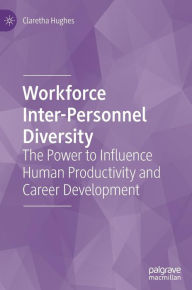 Claretha Hughes

Workforce Inter-Personnel Diversity

The Power to Influence Human Productivity and Career Development

palgrave macmillan